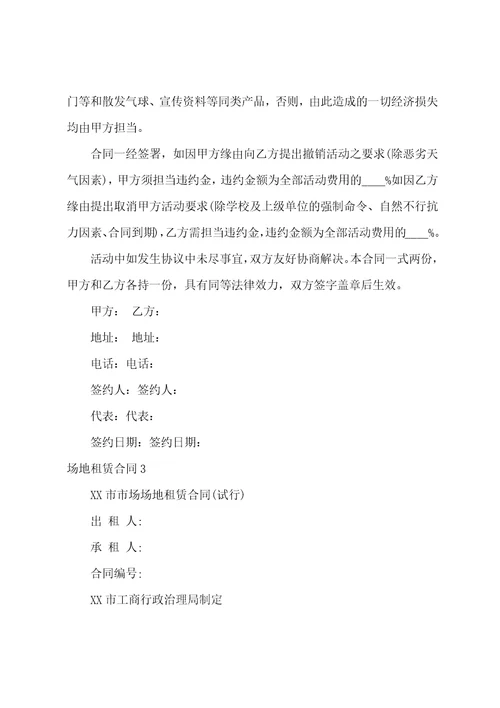 门等和散发气球、宣传资料等同类产品，否则，由此造成的一切经济损失均由甲方担当。

合同一经签署，如因甲方缘由向乙方提出撤销活动之要求(除恶劣天气因素)，甲方须担当违约金，违约金额为全部活动费用的____%如因乙方缘由提出取消甲方活动要求(除学校及上级单位的强制命令、自然不行抗力因素、合同到期)，乙方需担当违约金，违约金额为全部活动费用的____%。

活动中如发生协议中未尽事宜，双方友好协商解决。本合同一式两份，甲方和乙方各持一份，具有同等法律效力，双方签字盖章后生效。

甲方： 乙方：

地址： 地址：

电话：电话：

签约人：签约人：

代表：代表：

签约日期：签约日期：

场地租赁合同3

XX市市场场地租赁合同(试行)

出 租 人：

承 租 人：

合同编号：

XX市工商行政治理局制定